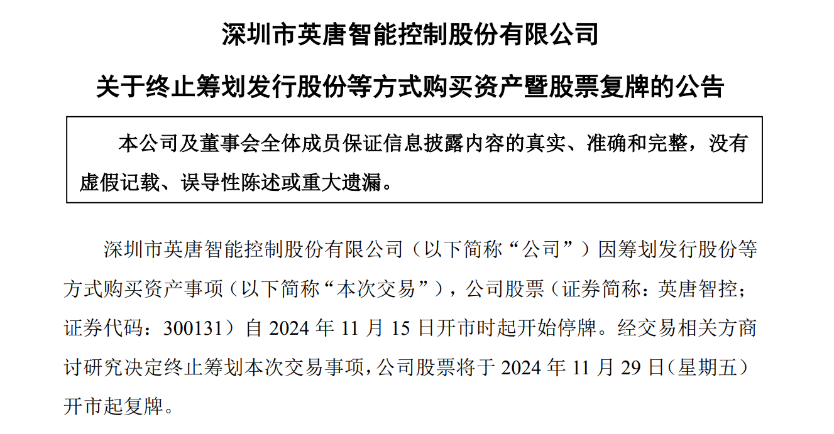 深圳市英唐智能控制股份有限公司

关于终止筹划发行股份等方式购买资产暨股票复牌的公告

本公司及董事会全体成员保证信息披露内容的真实、准确和完整，没有虚假记载、误导性陈述或重大遗漏。

深圳市英唐智能控制股份有限公司（以下简称“公司”）因筹划发行股份等方式购买资产事项（以下简称“本次交易”），公司股票（证券简称：英唐智控；证券代码：300131）自 2024 年 11 月 15 日开市时起开始停牌。经交易相关方商讨研究决定终止筹划本次交易事项，公司股票将于 2024 年 11 月 29 日（星期五）开市起复牌。